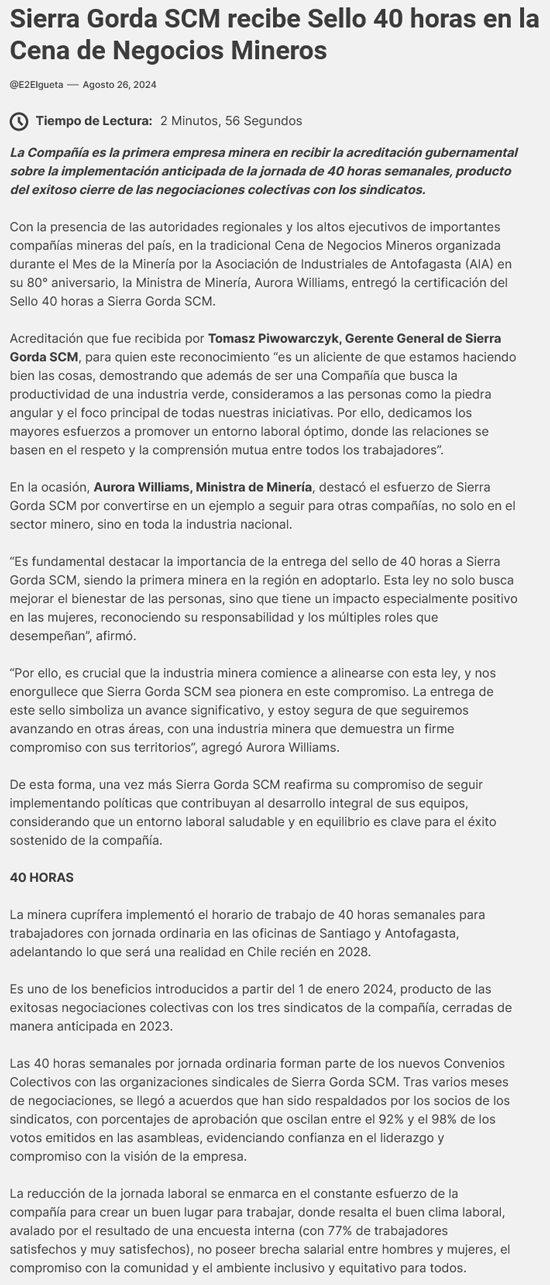 Sierra Gorda SCM recibe Sello 40 horas en la Cena de Negocios Mineros

@E2Elgueta — Agosto 26, 2024

Tiempo de Lectura: 2 Minutos, 56 Segundos

La Compañía es la primera empresa minera en recibir la acreditación gubernamental sobre la implementación anticipada de la jornada de 40 horas semanales, producto del exitoso cierre de las negociaciones colectivas con los sindicatos.

Con la presencia de las autoridades regionales y los altos ejecutivos de importantes compañías mineras del país, en la tradicional Cena de Negocios Mineros organizada durante el Mes de la Minería por la Asociación de Industriales de Antofagasta (AIA) en su 80° aniversario, la Ministra de Minería, Aurora Williams, entregó la certificación del Sello 40 horas a Sierra Gorda SCM.

Acreditación que fue recibida por Tomasz Piwowarczyk, Gerente General de Sierra Gorda SCM, para quien este reconocimiento "es un aliciente de que estamos haciendo bien las cosas, demostrando que además de ser una Compañía que busca la productividad de una industria verde, consideramos a las personas como la piedra angular y el foco principal de todas nuestras iniciativas. Por ello, dedicamos los mayores esfuerzos a promover un entorno laboral óptimo, donde las relaciones se basen en el respeto y la comprensión mutua entre todos los trabajadores".

En la ocasión, Aurora Williams, Ministra de Minería, destacó el esfuerzo de Sierra Gorda SCM por convertirse en un ejemplo a seguir para otras compañías, no solo en el sector minero, sino en toda la industria nacional.

"Es fundamental destacar la importancia de la entrega del sello de 40 horas a Sierra Gorda SCM, siendo la primera minera en la región en adoptarlo. Esta ley no solo busca mejorar el bienestar de las personas, sino que tiene un impacto especialmente positivo en las mujeres, reconociendo su responsabilidad y los múltiples roles que desempeñan", afirmó.

"Por ello, es crucial que la industria minera comience a alinearse con esta ley, y nos enorgullece que Sierra Gorda SCM sea pionera en este compromiso. La entrega de este sello simboliza un avance significativo, y estoy segura de que seguiremos avanzando en otras áreas, con una industria minera que demuestra un firme compromiso con sus territorios", agregó Aurora Williams.

De esta forma, una vez más Sierra Gorda SCM reafirma su compromiso de seguir implementando políticas que contribuyan al desarrollo integral de sus equipos, considerando que un entorno laboral saludable y en equilibrio es clave para el éxito sostenido de la compañía.

40 HORAS

La minera cuprífera implementó el horario de trabajo de 40 horas semanales para trabajadores con jornada ordinaria en las oficinas de Santiago y Antofagasta, adelantando lo que será una realidad en Chile recién en 2028.

Es uno de los beneficios introducidos a partir del 1 de enero 2024, producto de las exitosas negociaciones colectivas con los tres sindicatos de la compañía, cerradas de manera anticipada en 2023.

Las 40 horas semanales por jornada ordinaria forman parte de los nuevos Convenios Colectivos con las organizaciones sindicales de Sierra Gorda SCM. Tras varios meses de negociaciones, se llegó a acuerdos que han sido respaldados por los socios de los sindicatos, con porcentajes de aprobación que oscilan entre el 92% y el 98% de los votos emitidos en las asambleas, evidenciando confianza en el liderazgo y compromiso con la visión de la empresa.

La reducción de la jornada laboral se enmarca en el constante esfuerzo de la compañía para crear un buen lugar para trabajar, donde resalta el buen clima laboral, avalado por el resultado de una encuesta interna (con 77% de trabajadores satisfechos y muy satisfechos), no poseer brecha salarial entre hombres y mujeres, el compromiso con la comunidad y el ambiente inclusivo y equitativo para todos.